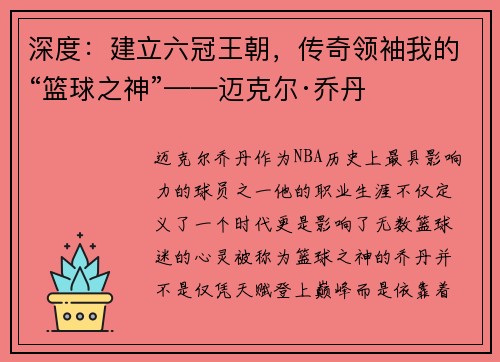 深度：建立六冠王朝，传奇领袖我的“篮球之神”——迈克尔·乔丹

迈克尔乔丹作为NBA历史上最具影响力的球员之一他的职业生涯不仅定义了一个时代更是影响了无数篮球迷的心灵被称为篮球之神的乔丹并不是仅凭天赋登上巅峰而是依靠着